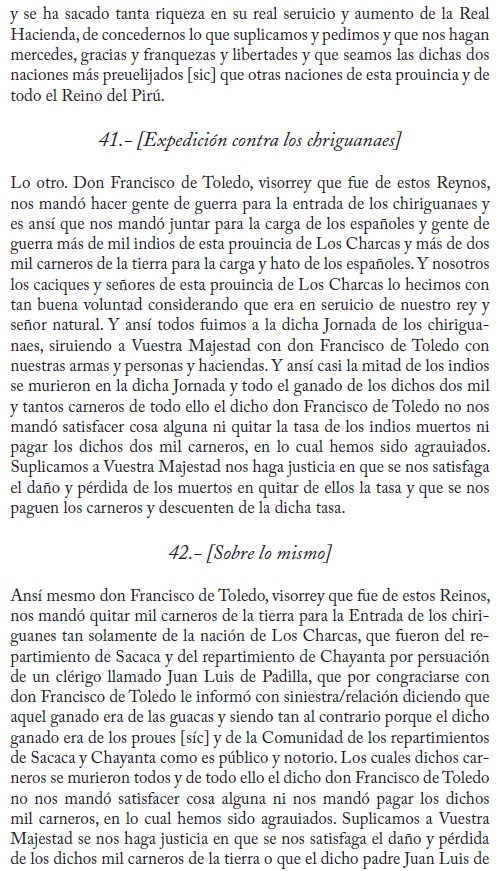 y se ha sacado tanta riqueza en su real seruicio y aumento de la Real Hacienda, de concedernos lo que suplicamos y pedimos y que nos hagan mercedes, gracias y franquezas y libertades y que seamos las dichas dos naciones más preuelijados [sic] que otras naciones de esta prouincia y de todo el Reino del Pirú.

41.- [Expedición contra los chriguanaes]

Lo otro. Don Francisco de Toledo, visorrey que fue de estos Reynos, nos mandó hacer gente de guerra para la entrada de los chiriguanaes y es ansí que nos mandó juntar para la carga de los españoles y gente de guerra más de mil indios de esta prouincia de Los Charcas y más de dos mil carneros de la tierra para la carga y hato de los españoles. Y nosotros los caciques y señores de esta prouincia de Los Charcas lo hecimos con tan buena voluntad considerando que era en seruicio de nuestro rey y señor natural. Y ansí todos fuimos a la dicha Jornada de los chiriguanaes, siruiendo a Vuestra Majestad con don Francisco de Toledo con nuestras armas y personas y haciendas. Y ansí casi la mitad de los indios se murieron en la dicha Jornada y todo el ganado de los dichos dos mil y tantos carneros de todo ello el dicho don Francisco de Toledo no nos mandó satisfacer cosa alguna ni quitar la tasa de los indios muertos ni pagar los dichos dos mil carneros, en lo cual hemos sido agrauiados. Suplicamos a Vuestra Majestad nos haga justicia en que se nos satisfaga el daño y pérdida de los muertos en quitar de ellos la tasa y que se nos paguen los carneros y descuenten de la dicha tasa.

42.- [Sobre lo mismo]

Ansí mesmo don Francisco de Toledo, visorrey que fue de estos Reinos, nos mandó quitar mil carneros de la tierra para la Entrada de los chiriguanes tan solamente de la nación de Los Charcas, que fueron del repartimiento de Sacaca y del repartimiento de Chayanta por persuación de un clérigo llamado Juan Luis de Padilla, que por congraciarse con don Francisco de Toledo le informó con siniestra/relación diciendo que aquel ganado era de las guacas y siendo tan al contrario porque el dicho ganado era de los proues [síc] y de la Comunidad de los repartimientos de Sacaca y Chayanta como es público y notorio. Los cuales dichos carneros se murieron todos y de todo ello el dicho don Francisco de Toledo no nos mandó satisfacer cosa alguna ni nos mandó pagar los dichos mil carneros, en lo cual hemos sido agrauiados. Suplicamos a Vuestra Majestad se nos haga justicia en que se nos satisfaga el daño y pérdida de los dichos mil carneros de la tierra o que el dicho padre Juan Luis de